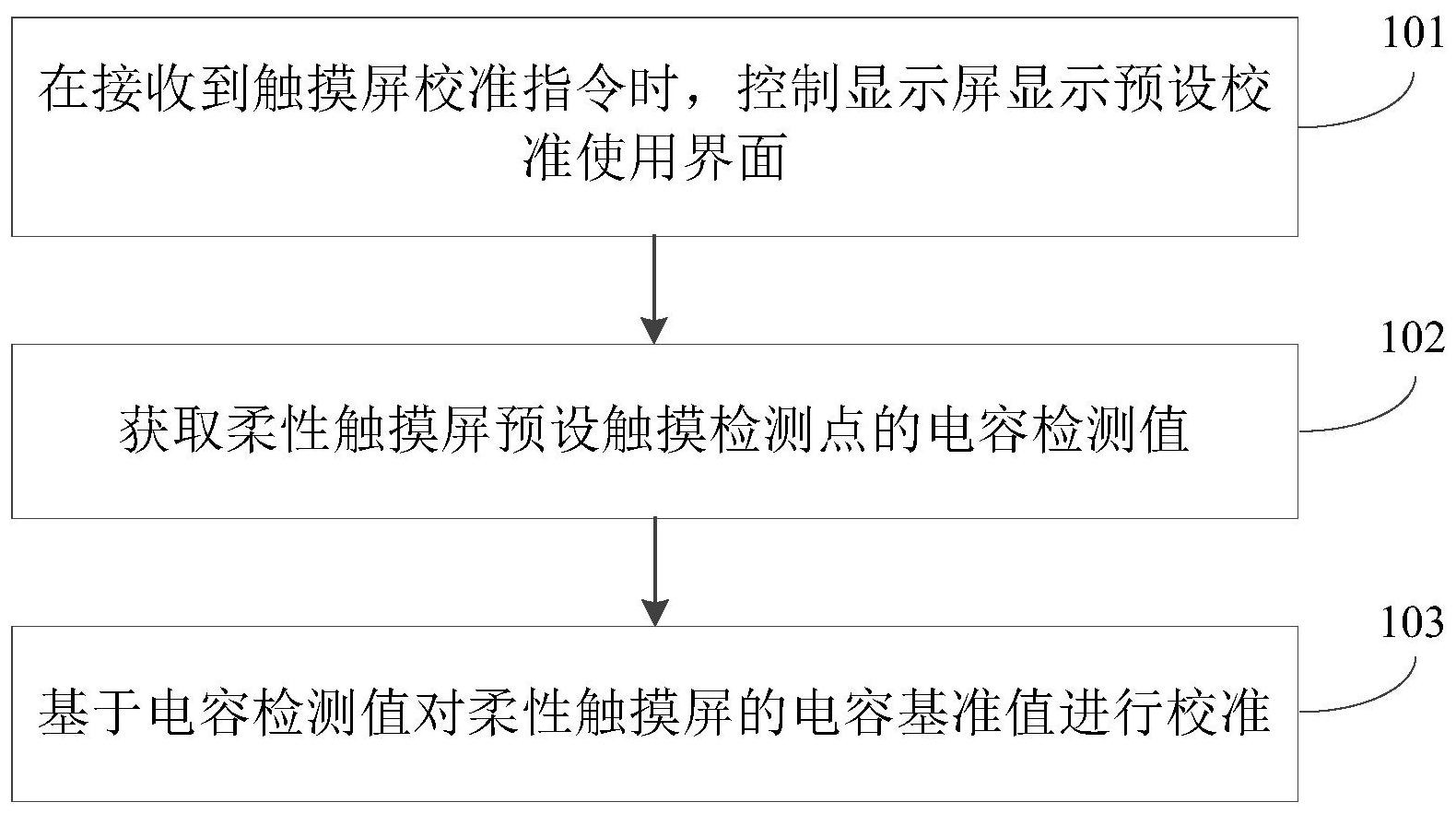 101

在接收到触摸屏校准指令时，控制显示屏显示预设校准使用界面

102

获取柔性触摸屏预设触摸检测点的电容检测值

103

基于电容检测值对柔性触摸屏的电容基准值进行校准